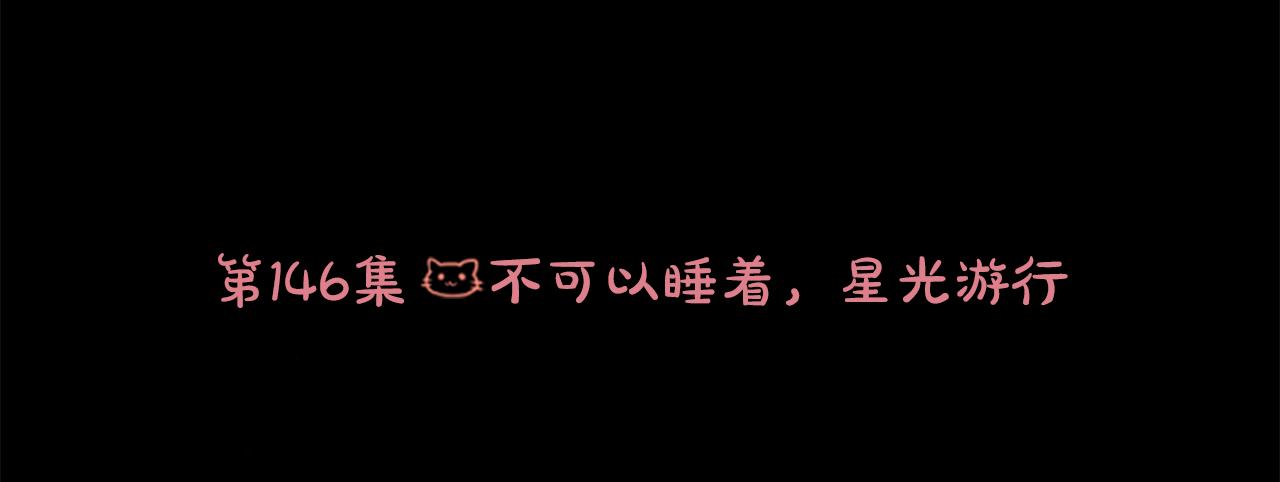 第146集 不可以睡着，星光游行